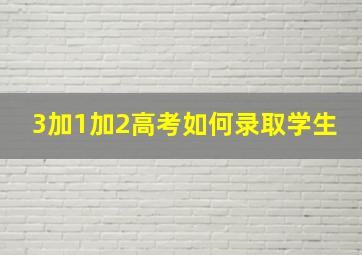 3加1加2高考如何录取学生